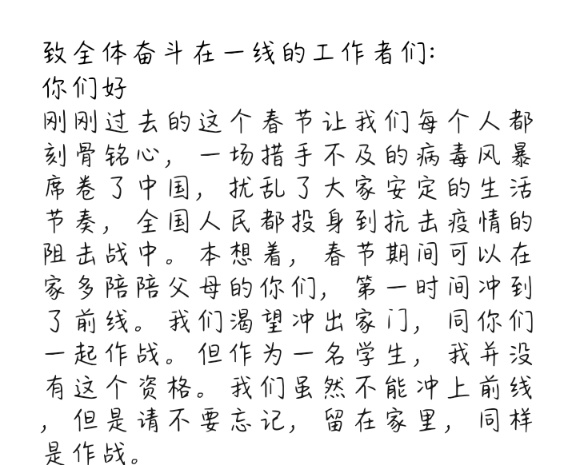 致全体奋斗在一线的工作者们:
你们好
刚刚过去的这个春节让我们每个人都刻骨铭心，一场措手不及的病毒风暴席卷了中国，扰乱了大家安定的生活节奏，全国人民都投身到抗击疫情的阻击战中。本想着，春节期间可以在家多陪陪父母的你们，第一时间冲到了前线。我们渴望冲出家门，同你们一起作战。但作为一名学生，我并没有这个资格。我们虽然不能冲上前线，但是请不要忘记，留在家里，同样是作战。